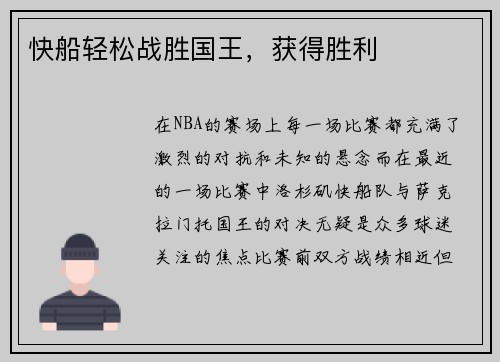 快船轻松战胜国王，获得胜利

在NBA的赛场上每一场比赛都充满了激烈的对抗和未知的悬念而在最近的一场比赛中洛杉矶快船队与萨克拉门托国王的对决无疑是众多球迷关注的焦点比赛前双方战绩相近但